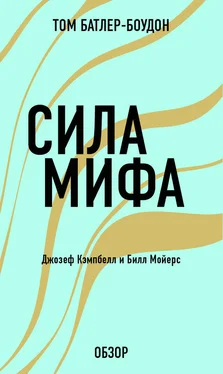 ТОМ БАТЛЕР-БОУДОН

СИЛА МИФА

Джозеф Кэмпбелл и Билл Мойерс

ОБЗОР